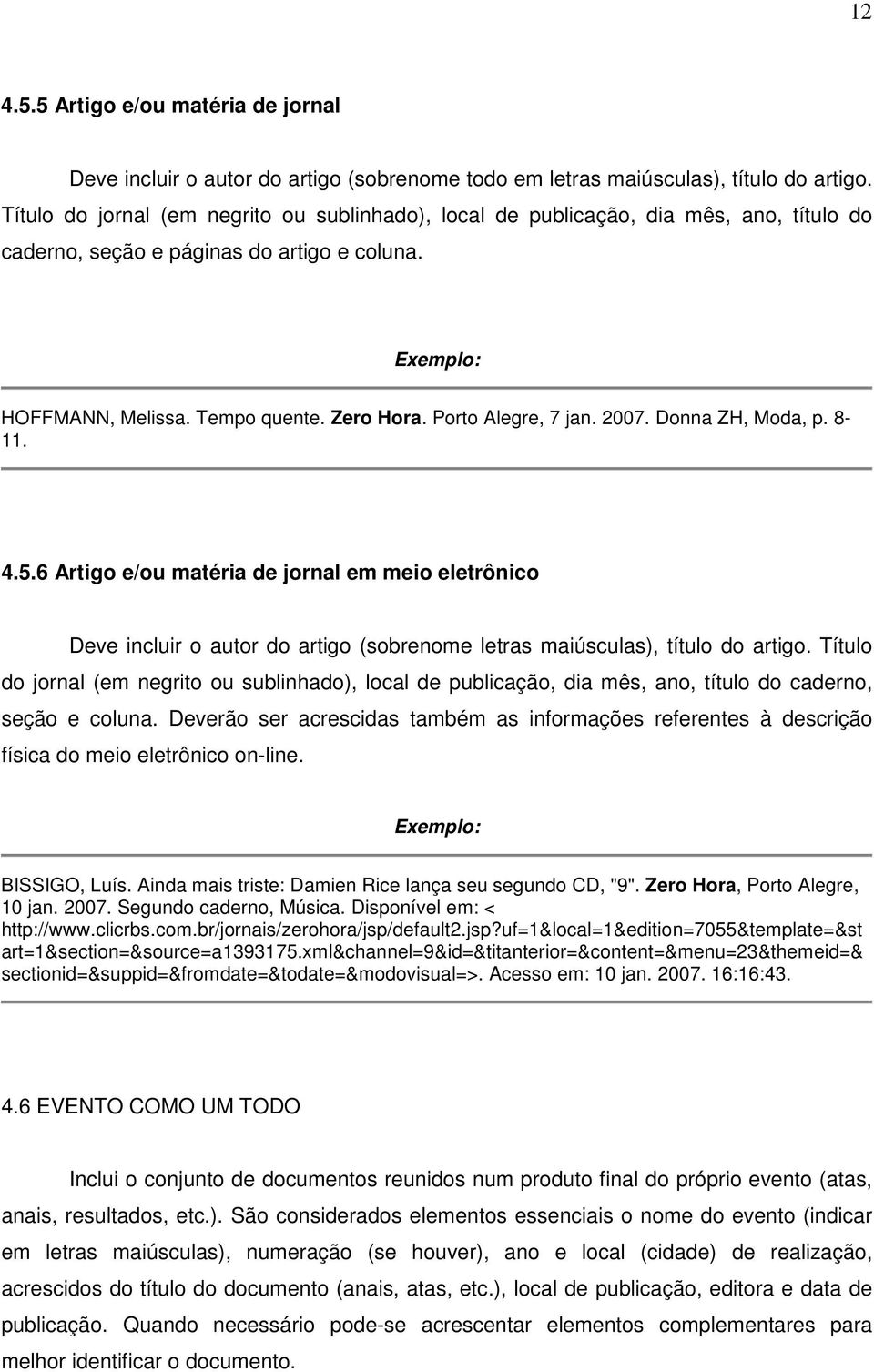 12

4.5.5 Artigo e/ou matéria de jornal

Deve incluir o autor do artigo (sobrenome todo em letras maiúsculas), título do artigo. Título do jornal (em negrito ou sublinhado), local de publicação, dia mês, ano, título do caderno, seção e páginas do artigo e coluna.

Exemplo:

HOFFMANN, Melissa. Tempo quente. Zero Hora. Porto Alegre, 7 jan. 2007. Donna ZH, Moda, p. 8-11.

4.5.6 Artigo e/ou matéria de jornal em meio eletrônico

Deve incluir o autor do artigo (sobrenome letras maiúsculas), título do artigo. Título do jornal (em negrito ou sublinhado), local de publicação, dia mês, ano, título do caderno, seção e coluna. Deverão ser acrescidas também as informações referentes à descrição física do meio eletrônico on-line.

Exemplo:

BISSIGO, Luís. Ainda mais triste: Damien Rice lança seu segundo CD, "9". Zero Hora, Porto Alegre, 10 jan. 2007. Segundo caderno, Música. Disponível em: < http://www.clicrbs.com.br/jornais/zerohora/jsp/default2.jsp?uf=1&local=1&edition=7055&template=&start=1&section=&source=a1393175.xml&channel=9&id=&titanterior=&content=&menu=23&themeid=&sectionid=&suppid=&fromdate=&todate=&modovisual=>. Acesso em: 10 jan. 2007. 16:16:43.

4.6 EVENTO COMO UM TODO

Inclui o conjunto de documentos reunidos num produto final do próprio evento (atas, anais, resultados, etc.). São considerados elementos essenciais o nome do evento (indicar em letras maiúsculas), numeração (se houver), ano e local (cidade) de realização, acrescidos do título do documento (anais, atas, etc.), local de publicação, editora e data de publicação. Quando necessário pode-se acrescentar elementos complementares para melhor identificar o documento.